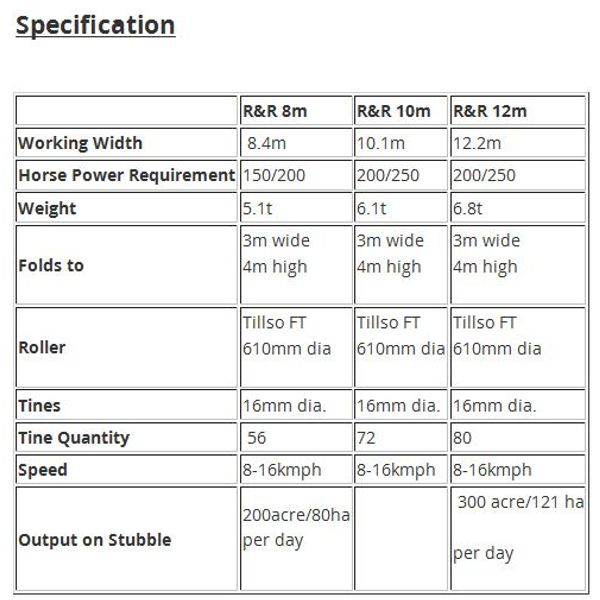 Specification

| | R&R 8m | R&R 10m | R&R 12m |
|---|---|---|---|
| Working Width | 8.4m | 10.1m | 12.2m |
| Horse Power Requirement | 150/200 | 200/250 | 200/250 |
| Weight | 5.1t | 6.1t | 6.8t |
| Folds to | 3m wide 4m high | 3m wide 4m high | 3m wide 4m high |
| Roller | Tillso FT 610mm dia | Tillso FT 610mm dia | Tillso FT 610mm dia |
| Tines | 16mm dia. | 16mm dia. | 16mm dia. |
| Tine Quantity | 56 | 72 | 80 |
| Speed | 8-16kmph | 8-16kmph | 8-16kmph |
| Output on Stubble | 200acre/80ha per day | | 300 acre/121 ha per day |